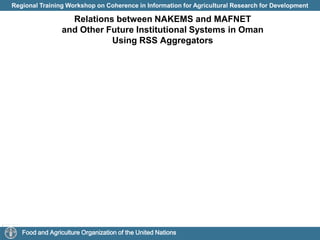 Regional Training Workshop on Coherence in Information for Agricultural Research for Development

Relations between NAKEMS and MAFNET and Other Future Institutional Systems in Oman Using RSS Aggregators

Food and Agriculture Organization of the United Nations